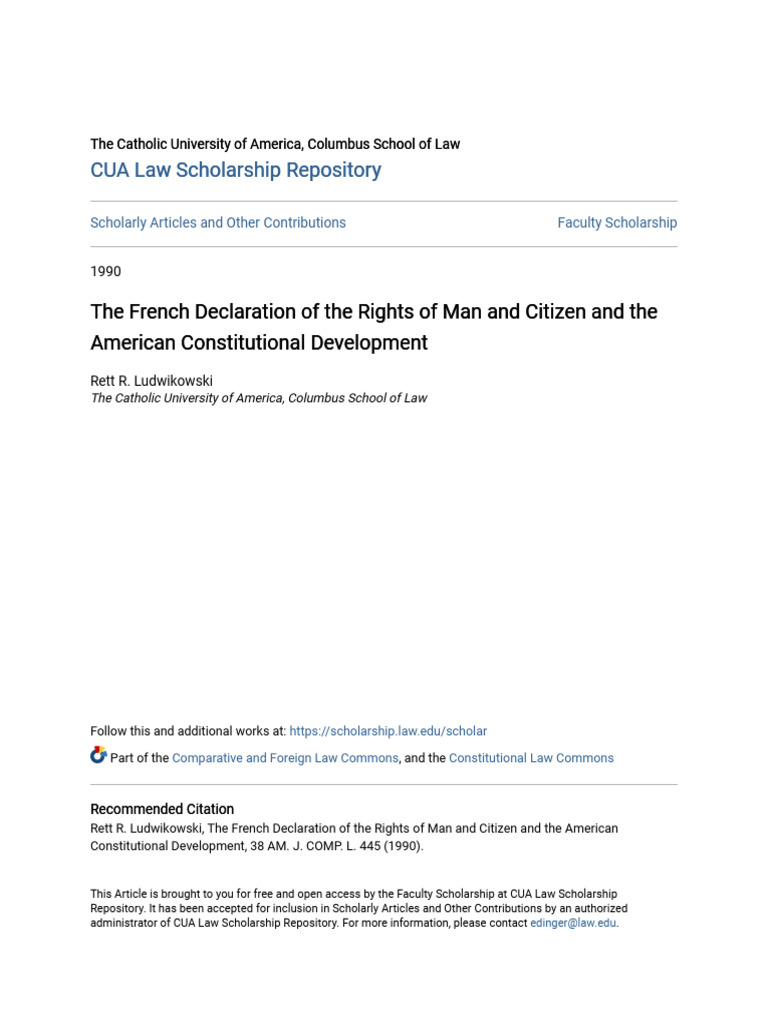 The Catholic University of America, Columbus School of Law
CUA Law Scholarship Repository

Scholarly Articles and Other Contributions

Faculty Scholarship

1990

The French Declaration of the Rights of Man and Citizen and the American Constitutional Development

Rett R. Ludwikowski
The Catholic University of America, Columbus School of Law

Follow this and additional works at: https://scholarship.law.edu/scholar

Part of the Comparative and Foreign Law Commons, and the Constitutional Law Commons

Recommended Citation
Rett R. Ludwikowski, The French Declaration of the Rights of Man and Citizen and the American Constitutional Development, 38 AM. J. COMP. L. 445 (1990).

This Article is brought to you for free and open access by the Faculty Scholarship at CUA Law Scholarship Repository. It has been accepted for inclusion in Scholarly Articles and Other Contributions by an authorized administrator of CUA Law Scholarship Repository. For more information, please contact edinger@law.edu.